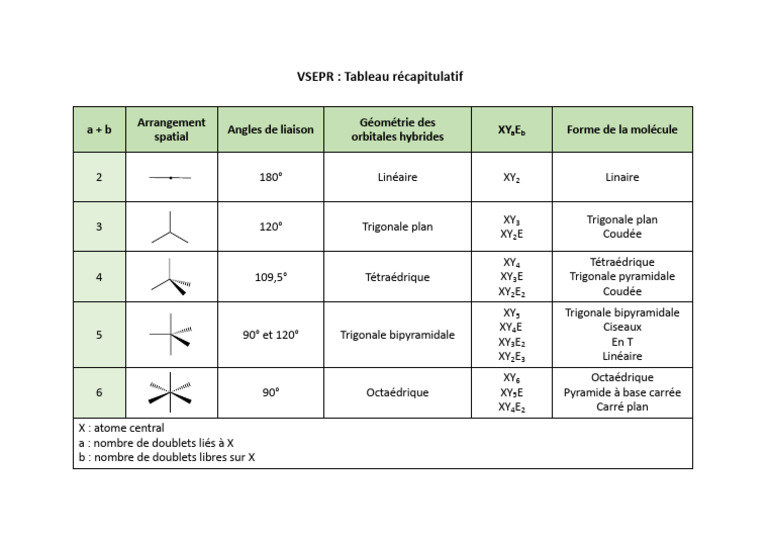 VSEPR : Tableau récapitulatif

| a + b | Arrangement spatial | Angles de liaison | Géométrie des orbitales hybrides | $XY_aE_b$ | Forme de la molécule |
|---|---|---|---|---|---|
| 2 | | 180° | Linéaire | $XY_2$ | Linaire |
| 3 | | 120° | Trigonale plan | $XY_3$ $XY_2E$ | Trigonale plan Coudée |
| 4 | | 109,5° | Tétraédrique | $XY_4$ $XY_3E$ $XY_2E_2$ | Tétraédrique Trigonale pyramidale Coudée |
| 5 | | 90° et 120° | Trigonale bipyramidale | $XY_5$ $XY_4E$ $XY_3E_2$ $XY_2E_3$ | Trigonale bipyramidale Ciseaux En T Linéaire |
| 6 | | 90° | Octaédrique | $XY_6$ $XY_5E$ $XY_4E_2$ | Octaédrique Pyramide à base carrée Carré plan |

X : atome central
a : nombre de doublets liés à X
b : nombre de doublets libres sur X